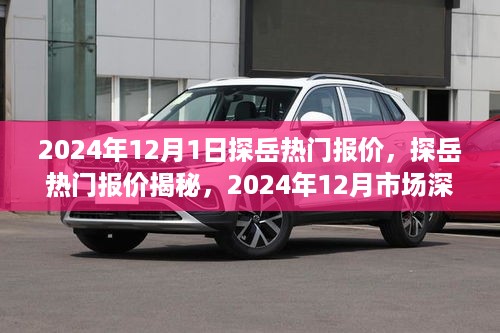 2024年12月1日探岳热门报价，探岳热门报价揭秘，2024年12月市场深